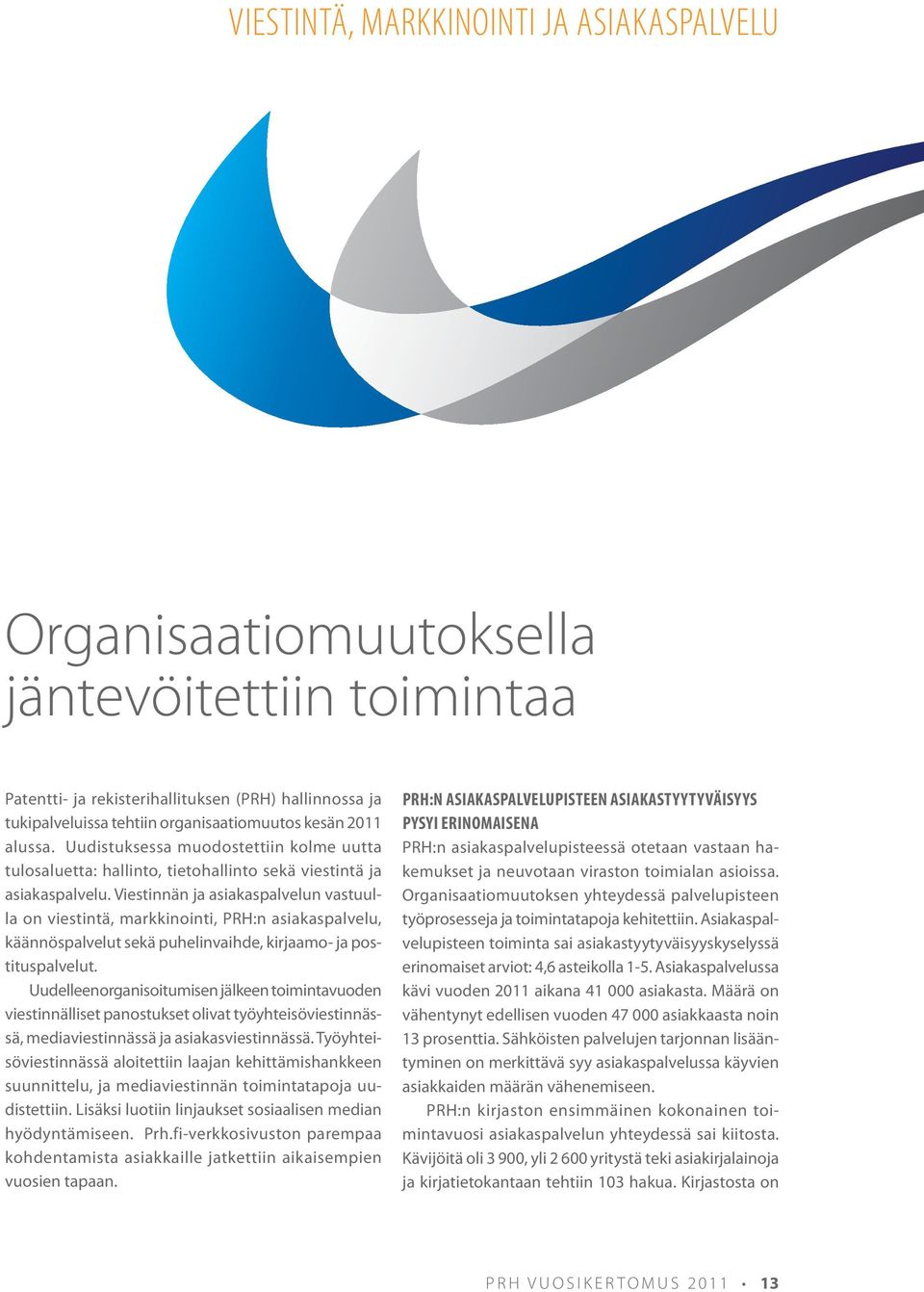 VIESTINTÄ, MARKKINOINTI JA ASIAKASPALVELU

Organisaatiomuutoksella jäntevöitettiin toimintaa

Patentti- ja rekisterihallituksen (PRH) hallinnossa ja tukipalveluissa tehtiin organisaatiomuutos kesän 2011 alussa. Uudistuksessa muodostettiin kolme uutta tulosaluetta: hallinto, tietohallinto sekä viestintä ja asiakaspalvelu. Viestinnän ja asiakaspalvelun vastuulla on viestintä, markkinointi, PRH:n asiakaspalvelu, käännöspalvelut sekä puhelinvaihde, kirjaamo- ja postituspalvelut.

Uudelleenorganisoitumisen jälkeen toimintavuoden viestinnälliset panostukset olivat työyhteisöviestinnässä, mediaviestinnässä ja asiakasviestinnässä. Työyhteisöviestinnässä aloitettiin laajan kehittämishankkeen suunnittelu, ja mediaviestinnän toimintatapoja uudistettiin. Lisäksi luotiin linjaukset sosiaalisen median hyödyntämiseen. Prh.fi-verkkosivuston parempaa kohdentamista asiakkaille jatkettiin aikaisempien vuosien tapaan.

PRH:N ASIAKASPALVELUPISTEEN ASIAKASTYYTYVÄISYYS PYSYI ERINOMAISENA

PRH:n asiakaspalvelupisteessä otetaan vastaan hakemukset ja neuvotaan viraston toimialan asioissa. Organisaatiomuutoksen yhteydessä palvelupisteen työprosesseja ja toimintatapoja kehitettiin. Asiakaspalvelupisteen toiminta sai asiakastyytyväisyyskyselyssä erinomaiset arviot: 4,6 asteikolla 1-5. Asiakaspalvelussa kävi vuoden 2011 aikana 41 000 asiakasta. Määrä on vähentynyt edellisen vuoden 47 000 asiakkaasta noin 13 prosenttia. Sähköisten palvelujen tarjonnan lisääntyminen on merkittävä syy asiakaspalvelussa käyvien asiakkaiden määrän vähenemiseen.

PRH:n kirjaston ensimmäinen kokonainen toimintavuosi asiakaspalvelun yhteydessä sai kiitosta. Kävijöitä oli 3 900, yli 2 600 yritystä teki asiakirjalainoja ja kirjatietokantaan tehtiin 103 hakua. Kirjastosta on

PRH VUOSIKERTOMUS 2011 • 13